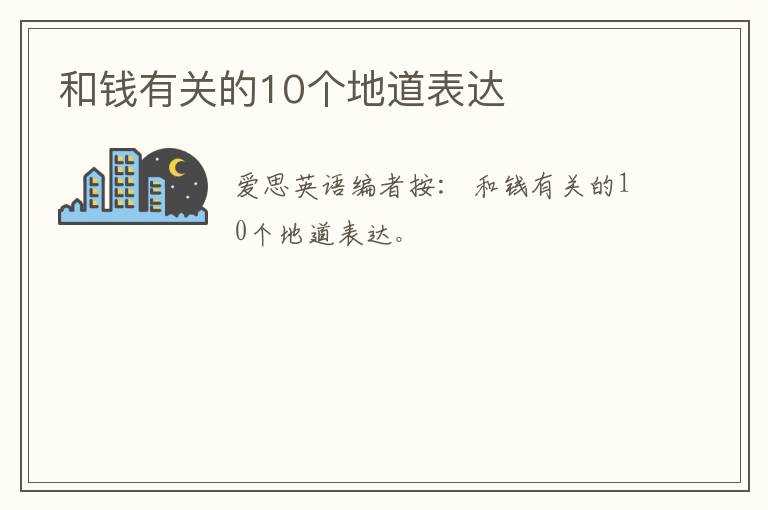 和钱有关的10个地道表达

爱思英语编者按： 和钱有关的10个地道表达。